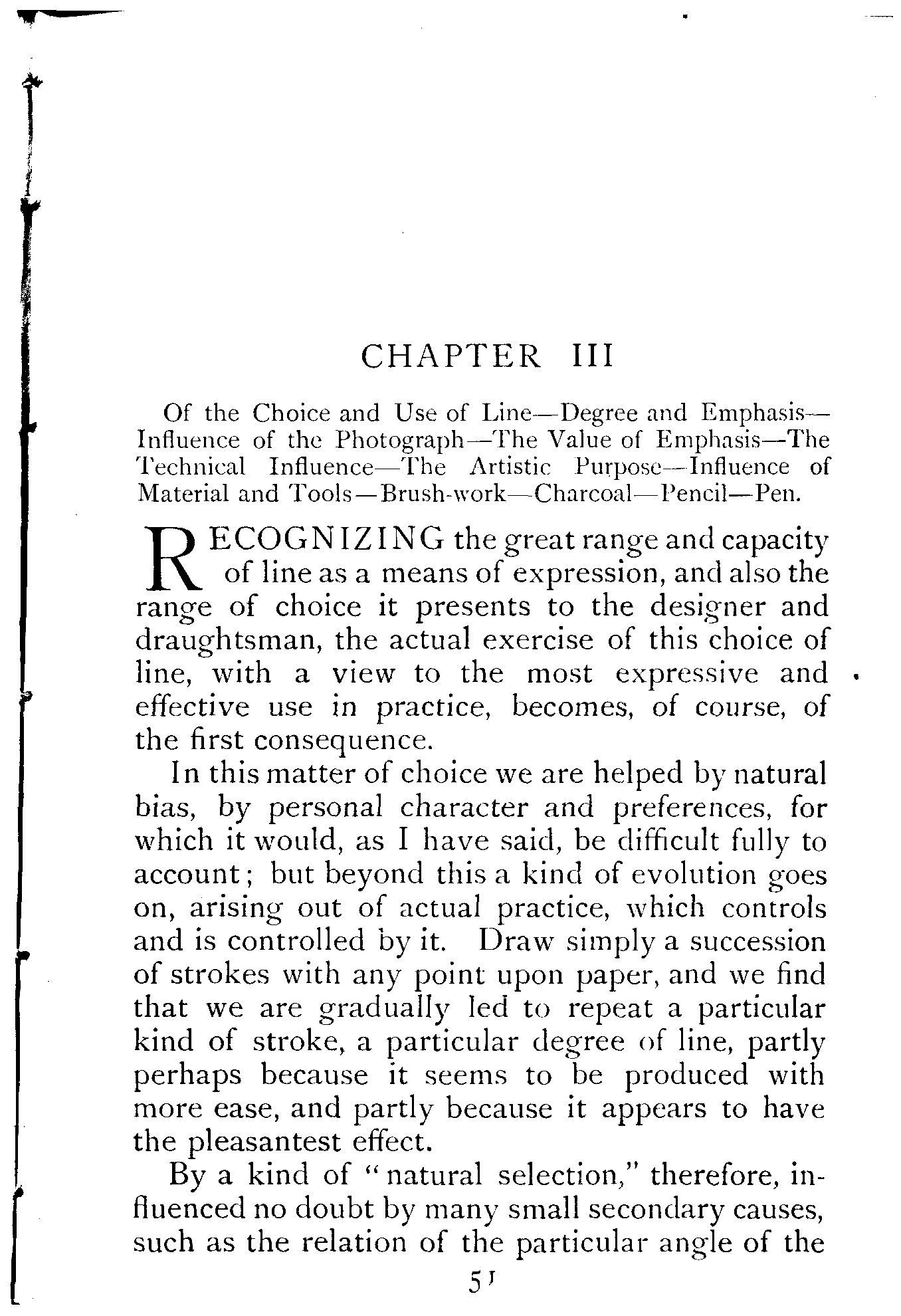 CHAPTER III

Of the Choice and Use of Line—Degree and Emphasis—Influence of the Photograph—The Value of Emphasis—The Technical Influence—The Artistic Purpose—Influence of Material and Tools—Brush-work—Charcoal—Pencil—Pen.

RECOGNIZING the great range and capacity of line as a means of expression, and also the range of choice it presents to the designer and draughtsman, the actual exercise of this choice of line, with a view to the most expressive and effective use in practice, becomes, of course, of the first consequence.

In this matter of choice we are helped by natural bias, by personal character and preferences, for which it would, as I have said, be difficult fully to account; but beyond this a kind of evolution goes on, arising out of actual practice, which controls and is controlled by it. Draw simply a succession of strokes with any point upon paper, and we find that we are gradually led to repeat a particular kind of stroke, a particular degree of line, partly perhaps because it seems to be produced with more ease, and partly because it appears to have the pleasantest effect.

By a kind of "natural selection," therefore, influenced no doubt by many small secondary causes, such as the relation of the particular angle of the

51